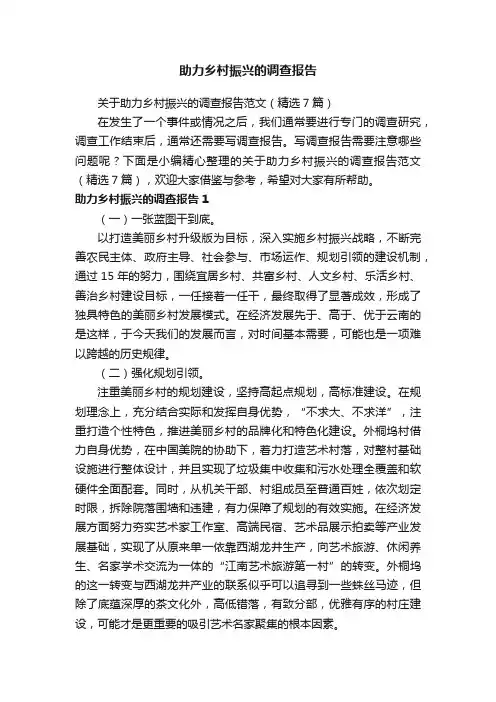 助力乡村振兴的调查报告

关于助力乡村振兴的调查报告范文（精选7篇）

在发生了一个事件或情况之后，我们通常要进行专门的调查研究，调查工作结束后，通常还需要写调查报告。写调查报告需要注意哪些问题呢？下面是小编精心整理的关于助力乡村振兴的调查报告范文（精选7篇），欢迎大家借鉴与参考，希望对大家有所帮助。

助力乡村振兴的调查报告1

（一）一张蓝图干到底。

以打造美丽乡村升级版为目标，深入实施乡村振兴战略，不断完善农民主体、政府主导、社会参与、市场运作、规划引领的建设机制，通过15年的努力，围绕宜居乡村、共富乡村、人文乡村、乐活乡村、善治乡村建设目标，一任接着一任干，最终取得了显著成效，形成了独具特色的美丽乡村发展模式。在经济发展先于、高于、优于云南的是这样，于今天我们的发展而言，对时间基本需要，可能也是一项难以跨越的历史规律。

（二）强化规划引领。

注重美丽乡村的规划建设，坚持高起点规划，高标准建设。在规划理念上，充分结合实际和发挥自身优势，“不求大、不求洋”，注重打造个性特色，推进美丽乡村的品牌化和特色化建设。外桐坞村借力自身优势，在中国美院的协助下，着力打造艺术村落，对整村基础设施进行整体设计，并且实现了垃圾集中收集和污水处理全覆盖和软硬件全面配套。同时，从机关干部、村组成员至普通百姓，依次划定时限，拆除院落围墙和违建，有力保障了规划的有效实施。在经济发展方面努力夯实艺术家工作室、高端民宿、艺术品展示拍卖等产业发展基础，实现了从原来单一依靠西湖龙井生产，向艺术旅游、休闲养生、名家学术交流为一体的“江南艺术旅游第一村”的转变。外桐坞的这一转变与西湖龙井产业的联系似乎可以追寻到一些蛛丝马迹，但除了底蕴深厚的茶文化外，高低错落，有致分部，优雅有序的村庄建设，可能才是更重要的吸引艺术名家聚集的根本因素。